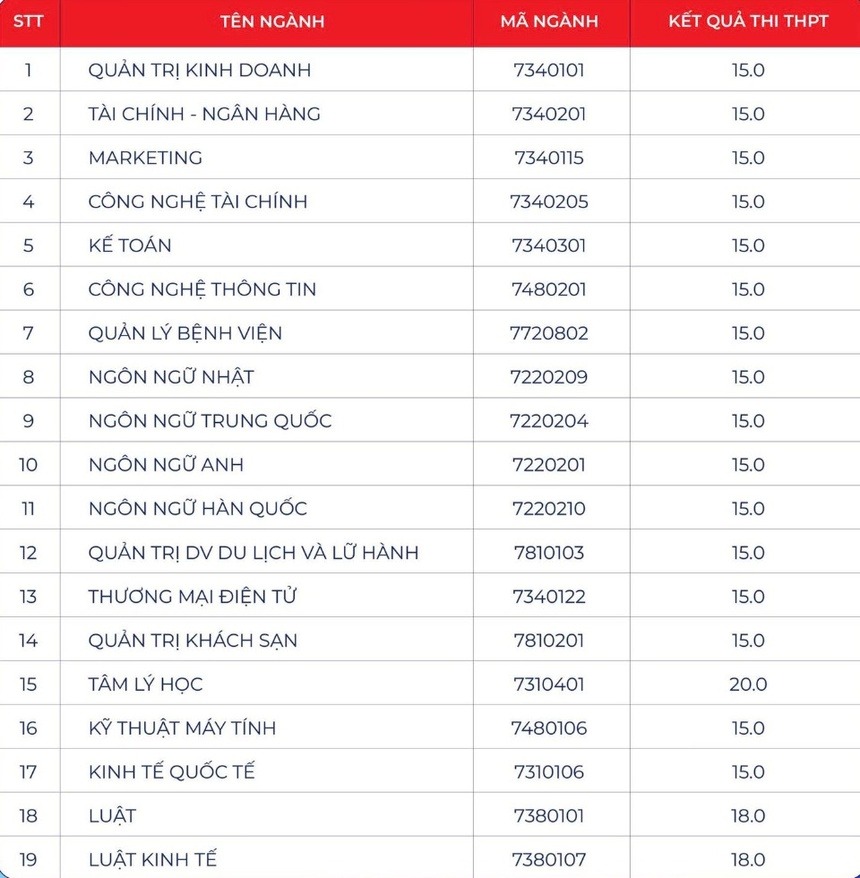 | STT | TÊN NGÀNH | MÃ NGÀNH | KẾT QUẢ THI THPT |
|---|---|---|---|
| 1 | QUẢN TRỊ KINH DOANH | 7340101 | 15.0 |
| 2 | TÀI CHÍNH - NGÂN HÀNG | 7340201 | 15.0 |
| 3 | MARKETING | 7340115 | 15.0 |
| 4 | CÔNG NGHỆ TÀI CHÍNH | 7340205 | 15.0 |
| 5 | KẾ TOÁN | 7340301 | 15.0 |
| 6 | CÔNG NGHỆ THÔNG TIN | 7480201 | 15.0 |
| 7 | QUẢN LÝ BỆNH VIỆN | 7720802 | 15.0 |
| 8 | NGÔN NGỮ NHẬT | 7220209 | 15.0 |
| 9 | NGÔN NGỮ TRUNG QUỐC | 7220204 | 15.0 |
| 10 | NGÔN NGỮ ANH | 7220201 | 15.0 |
| 11 | NGÔN NGỮ HÀN QUỐC | 7220210 | 15.0 |
| 12 | QUẢN TRỊ DV DU LỊCH VÀ LỮ HÀNH | 7810103 | 15.0 |
| 13 | THƯƠNG MẠI ĐIỆN TỬ | 7340122 | 15.0 |
| 14 | QUẢN TRỊ KHÁCH SẠN | 7810201 | 15.0 |
| 15 | TÂM LÝ HỌC | 7310401 | 20.0 |
| 16 | KỸ THUẬT MÁY TÍNH | 7480106 | 15.0 |
| 17 | KINH TẾ QUỐC TẾ | 7310106 | 15.0 |
| 18 | LUẬT | 7380101 | 18.0 |
| 19 | LUẬT KINH TẾ | 7380107 | 18.0 |